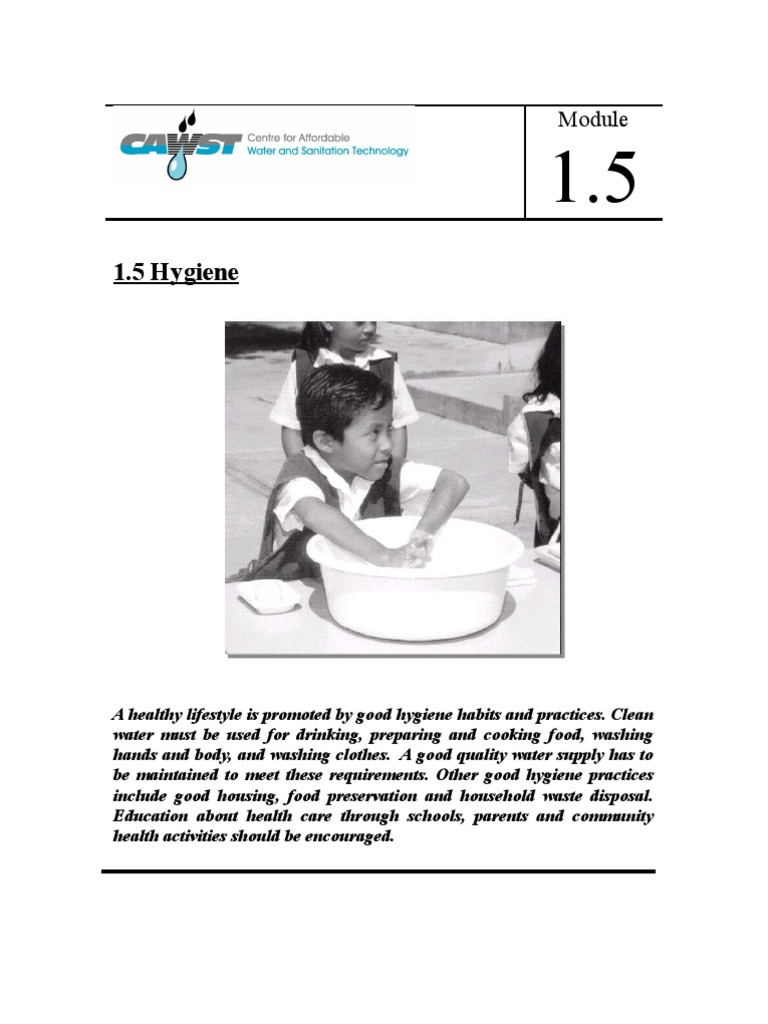 CAWST Centre for Affordable Water and Sanitation Technology

Module

1.5

1.5 Hygiene

A healthy lifestyle is promoted by good hygiene habits and practices. Clean water must be used for drinking, preparing and cooking food, washing hands and body, and washing clothes. A good quality water supply has to be maintained to meet these requirements. Other good hygiene practices include good housing, food preservation and household waste disposal. Education about health care through schools, parents and community health activities should be encouraged.